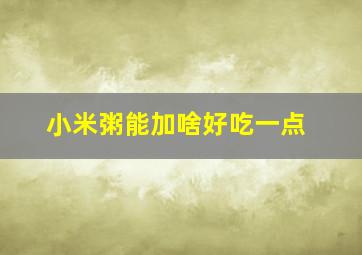 小米粥能加啥好吃一点